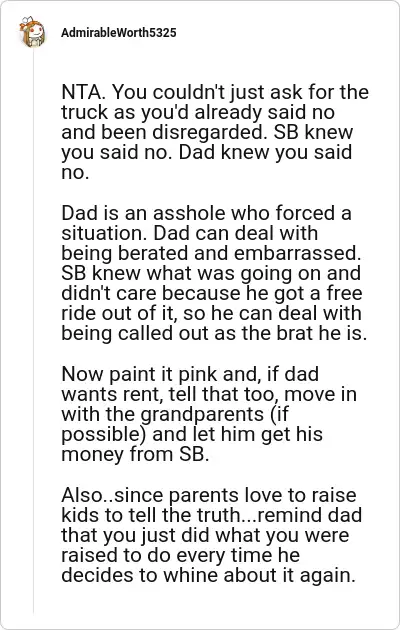 AdmirableWorth5325

NTA. You couldn't just ask for the truck as you'd already said no and been disregarded. SB knew you said no. Dad knew you said no.

Dad is an asshole who forced a situation. Dad can deal with being berated and embarrassed. SB knew what was going on and didn't care because he got a free ride out of it, so he can deal with being called out as the brat he is.

Now paint it pink and, if dad wants rent, tell that too, move in with the grandparents (if possible) and let him get his money from SB.

Also..since parents love to raise kids to tell the truth...remind dad that you just did what you were raised to do every time he decides to whine about it again.